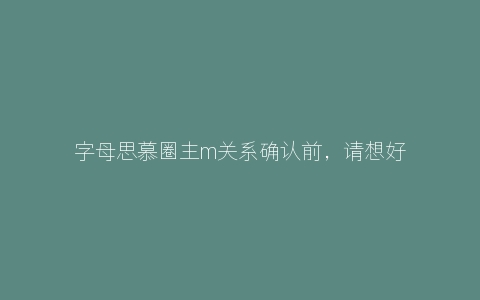 字母思慕圈主m关系确认前，请想好